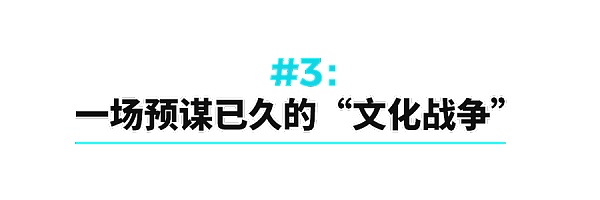 #3:

一场预谋已久的“文化战争”